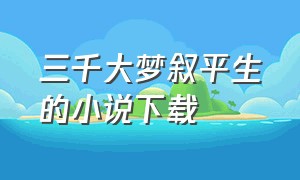 三千大梦叙平生的小说下载